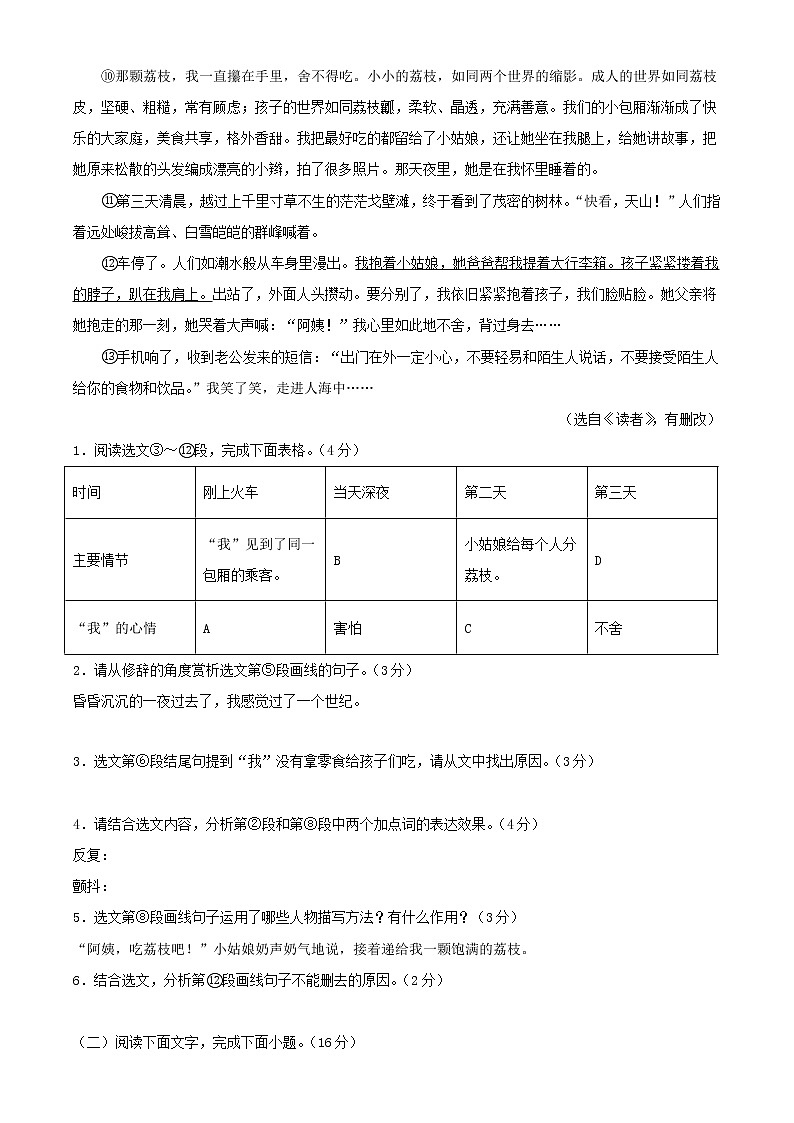 ⑩那颗荔枝，我一直攥在手里，舍不得吃。小小的荔枝，如同两个世界的缩影。成人的世界如同荔枝皮，坚硬、粗糙，常有顾虑；孩子的世界如同荔枝瓤，柔软、晶透，充满善意。我们的小包厢渐渐成了快乐的大家庭，美食共享，格外香甜。我把最好吃的都留给了小姑娘，还让她坐在我腿上，给她讲故事，把她原来松散的头发编成漂亮的小辫，拍了很多照片。那天夜里，她是在我怀里睡着的。

⑪第三天清晨，越过上千里寸草不生的茫茫戈壁滩，终于看到了茂密的树林。“快看，天山！”人们指着远处峻拔高耸、白雪皑皑的群峰喊着。

⑫车停了。人们如潮水般从车身里漫出。我抱着小姑娘，她爸爸帮我提着大行李箱。孩子紧紧搂着我的脖子，趴在我肩上。出站了，外面人头攒动。要分别了，我依旧紧紧抱着孩子，我们脸贴脸。她父亲将她抱走的那一刻，她哭着大声喊：“阿姨！”我心里如此地不舍，背过身去……

⑬手机响了，收到老公发来的短信：“出门在外一定小心，不要轻易和陌生人说话，不要接受陌生人给你的食物和饮品。”我笑了笑，走进人海中……

（选自《读者》，有删改）

1．阅读选文③～⑫段，完成下面表格。（4分）

| 时间 | 刚上火车 | 当天深夜 | 第二天 | 第三天 |
|---|---|---|---|---|
| 主要情节 | “我”见到了同一包厢的乘客。 | B | 小姑娘给每个人分荔枝。 | D |
| “我”的心情 | A | 害怕 | C | 不舍 |

2．请从修辞的角度赏析选文第⑤段画线的句子。（3分）

昏昏沉沉的一夜过去了，我感觉过了一个世纪。

3．选文第⑥段结尾句提到“我”没有拿零食给孩子们吃，请从文中找出原因。（3分）

4．请结合选文内容，分析第②段和第⑧段中两个加点词的表达效果。（4分）

反复：

颤抖：

5．选文第⑧段画线句子运用了哪些人物描写方法？有什么作用？（3分）

“阿姨，吃荔枝吧！”小姑娘奶声奶气地说，接着递给我一颗饱满的荔枝。

6．结合选文，分析第⑫段画线句子不能删去的原因。（2分）

（二）阅读下面文字，完成下面小题。（16分）